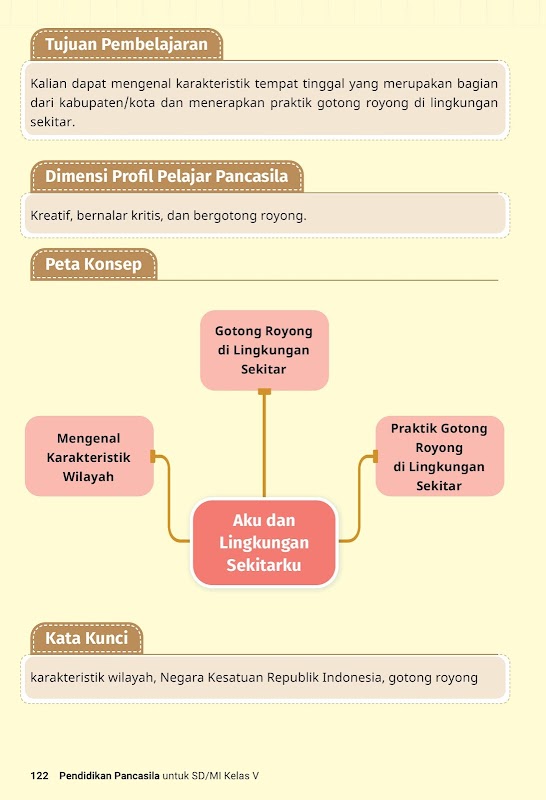 Tujuan Pembelajaran

Kalian dapat mengenal karakteristik tempat tinggal yang merupakan bagian dari kabupaten/kota dan menerapkan praktik gotong royong di lingkungan sekitar.

Dimensi Profil Pelajar Pancasila

Kreatif, bernalar kritis, dan bergotong royong.

Peta Konsep

Gotong Royong di Lingkungan Sekitar

Mengenal Karakteristik Wilayah

Praktik Gotong Royong di Lingkungan Sekitar

Aku dan Lingkungan Sekitarku

Kata Kunci

karakteristik wilayah, Negara Kesatuan Republik Indonesia, gotong royong

122 Pendidikan Pancasila untuk SD/MI Kelas V